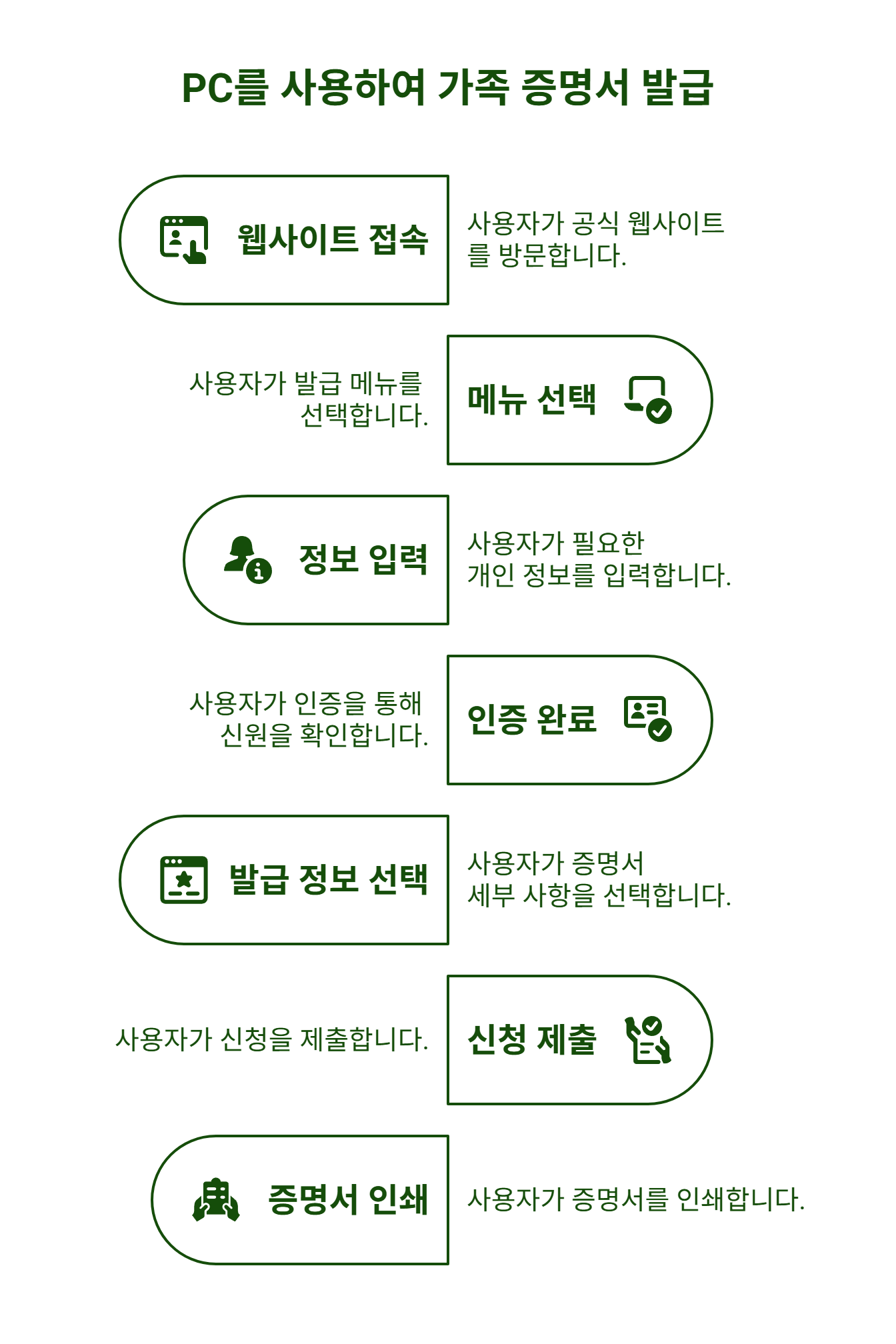 PC를 사용하여 가족 증명서 발급

웹사이트 접속

사용자가 공식 웹사이트를 방문합니다.

사용자가 발급 메뉴를 선택합니다.

메뉴 선택

정보 입력

사용자가 필요한 개인 정보를 입력합니다.

사용자가 인증을 통해 신원을 확인합니다.

인증 완료

발급 정보 선택

사용자가 증명서 세부 사항을 선택합니다.

사용자가 신청을 제출합니다.

신청 제출

증명서 인쇄

사용자가 증명서를 인쇄합니다.